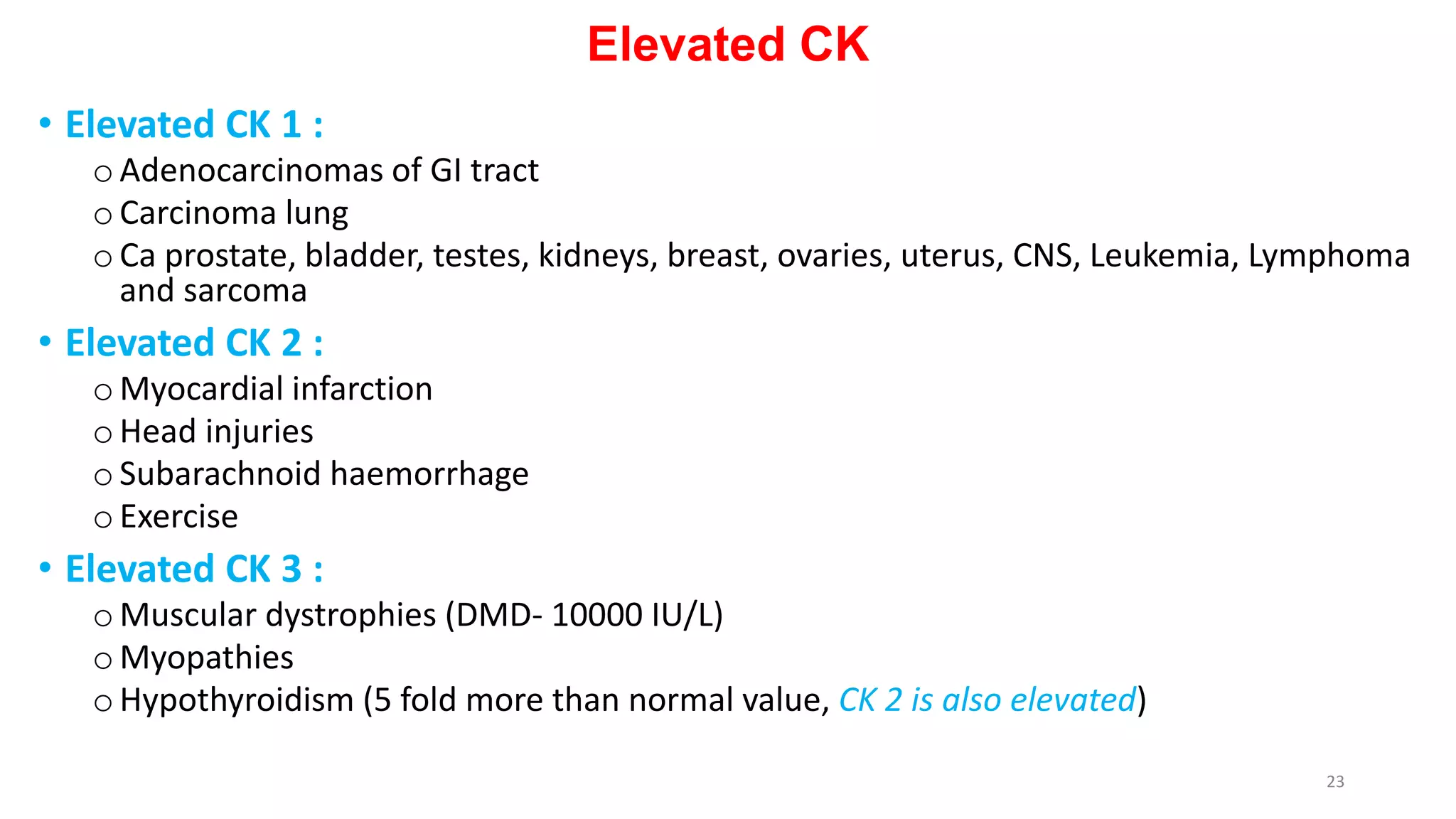 Elevated CK

• Elevated CK 1 :
 o Adenocarcinomas of GI tract
 o Carcinoma lung
 o Ca prostate, bladder, testes, kidneys, breast, ovaries, uterus, CNS, Leukemia, Lymphoma and sarcoma

• Elevated CK 2 :
 o Myocardial infarction
 o Head injuries
 o Subarachnoid haemorrhage
 o Exercise

• Elevated CK 3 :
 o Muscular dystrophies (DMD- 10000 IU/L)
 o Myopathies
 o Hypothyroidism (5 fold more than normal value, CK 2 is also elevated)

23